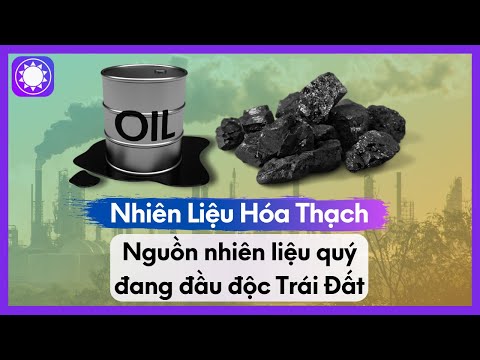 OIL

Nhiên Liệu Hóa Thạch

Nguồn nhiên liệu quý đang đầu độc Trái Đất